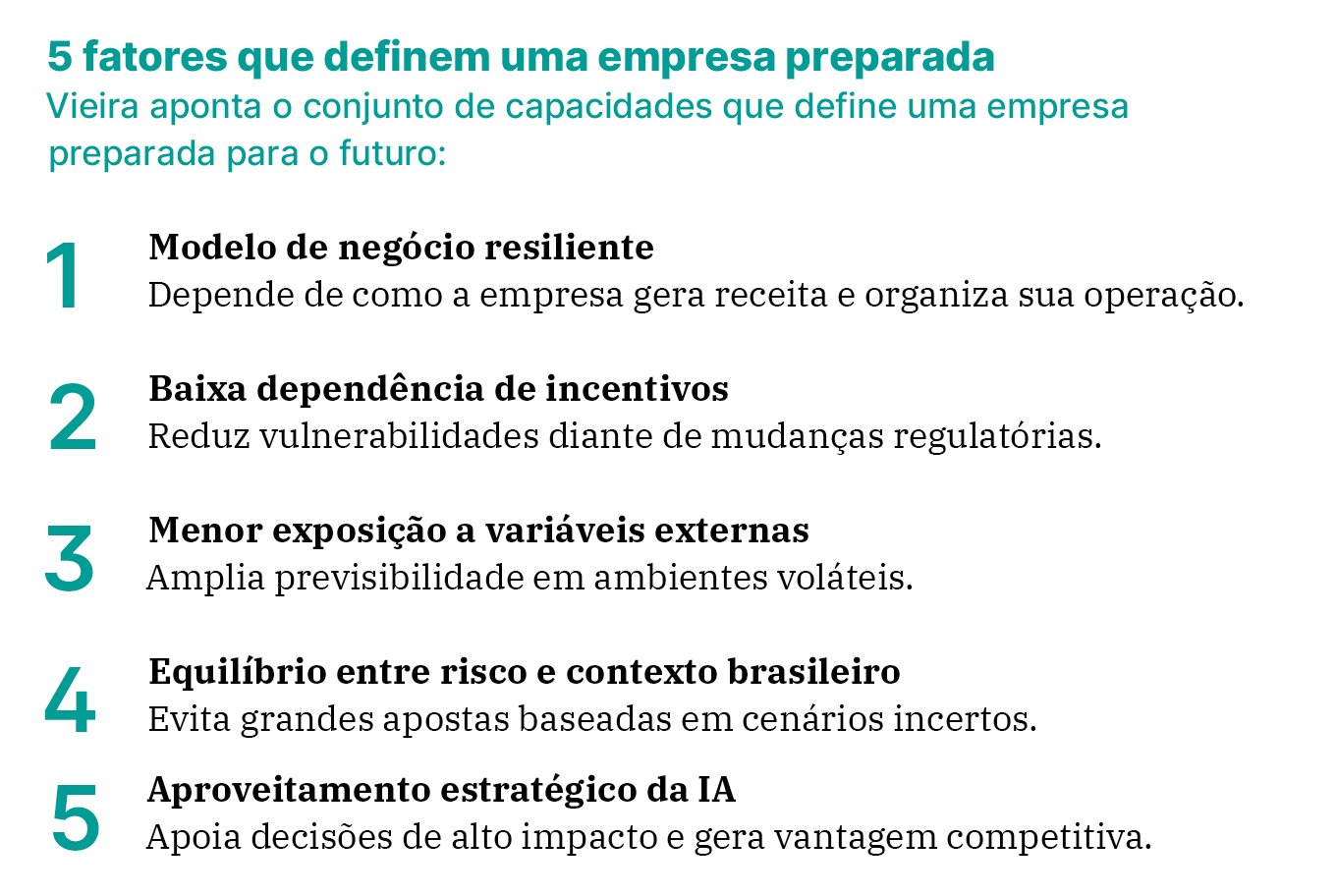 5 fatores que definem uma empresa preparada

Vieira aponta o conjunto de capacidades que define uma empresa preparada para o futuro:

1
Modelo de negócio resiliente
Depende de como a empresa gera receita e organiza sua operação.

2
Baixa dependência de incentivos
Reduz vulnerabilidades diante de mudanças regulatórias.

3
Menor exposição a variáveis externas
Amplia previsibilidade em ambientes voláteis.

4
Equilíbrio entre risco e contexto brasileiro
Evita grandes apostas baseadas em cenários incertos.

5
Aproveitamento estratégico da IA
Apoia decisões de alto impacto e gera vantagem competitiva.